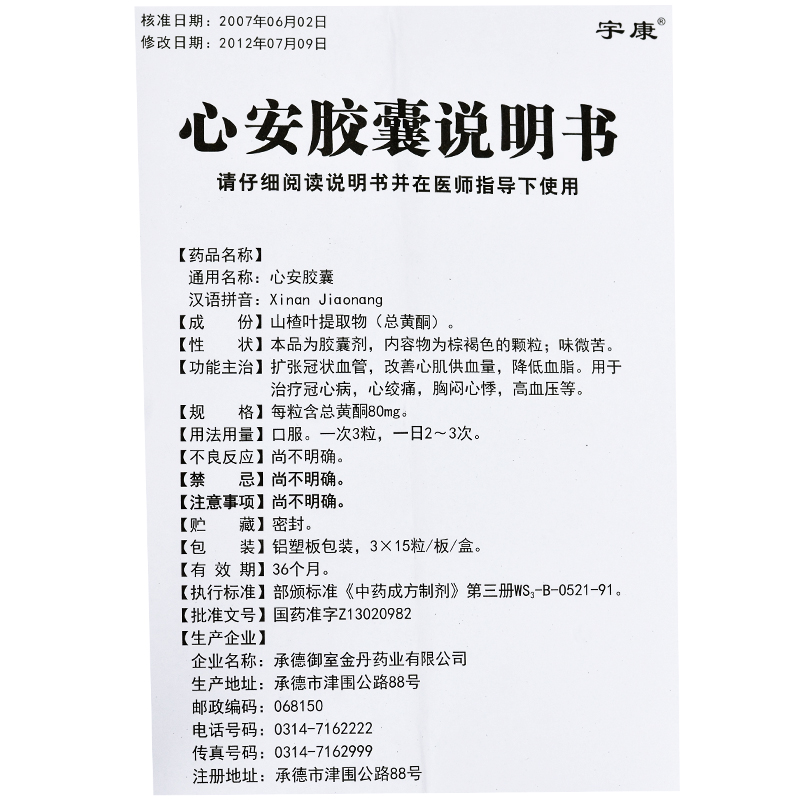 核准日期：2007年06月02日
修改日期：2012年07月09日

宇康®

心安胶囊说明书

请仔细阅读说明书并在医师指导下使用

【药品名称】
通用名称：心安胶囊
汉语拼音：Xinan Jiaonang
【成　　份】山楂叶提取物（总黄酮）。
【性　　状】本品为胶囊剂，内容物为棕褐色的颗粒；味微苦。
【功能主治】扩张冠状血管，改善心肌供血量，降低血脂。用于治疗冠心病，心绞痛，胸闷心悸，高血压等。
【规　　格】每粒含总黄酮80mg。
【用法用量】口服。一次3粒，一日2～3次。
【不良反应】尚不明确。
【禁　　忌】尚不明确。
【注意事项】尚不明确。
【贮　　藏】密封。
【包　　装】铝塑板包装，3×15粒/板/盒。
【有 效 期】36个月。
【执行标准】部颁标准《中药成方制剂》第三册$WS_3$-B-0521-91。
【批准文号】国药准字Z13020982
【生产企业】
企业名称：承德御室金丹药业有限公司
生产地址：承德市津围公路88号
邮政编码：068150
电话号码：0314-7162222
传真号码：0314-7162999
注册地址：承德市津围公路88号